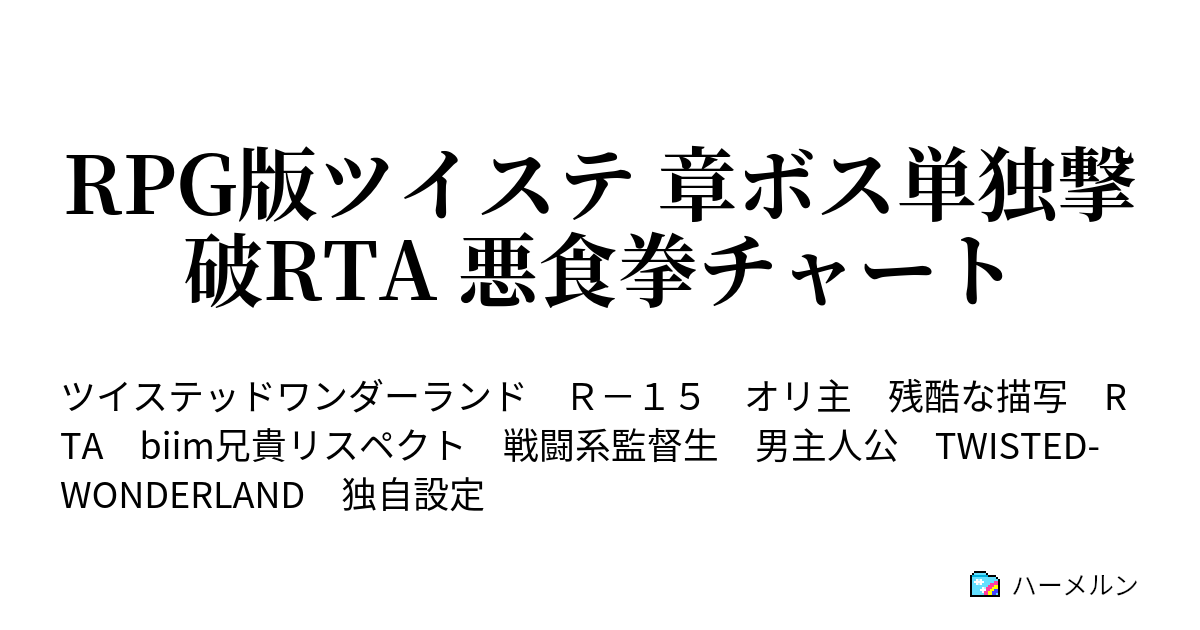 RPG版ツイステ 章ボス単独撃破RTA 悪食拳チャート

ツイステッドワンダーランド　Ｒ－１５　オリ主　残酷な描写　ＲＴＡ　biim兄貴リスペクト　戦闘系監督生　男主人公　TWISTED-WONDERLAND　独自設定

ハーメルン